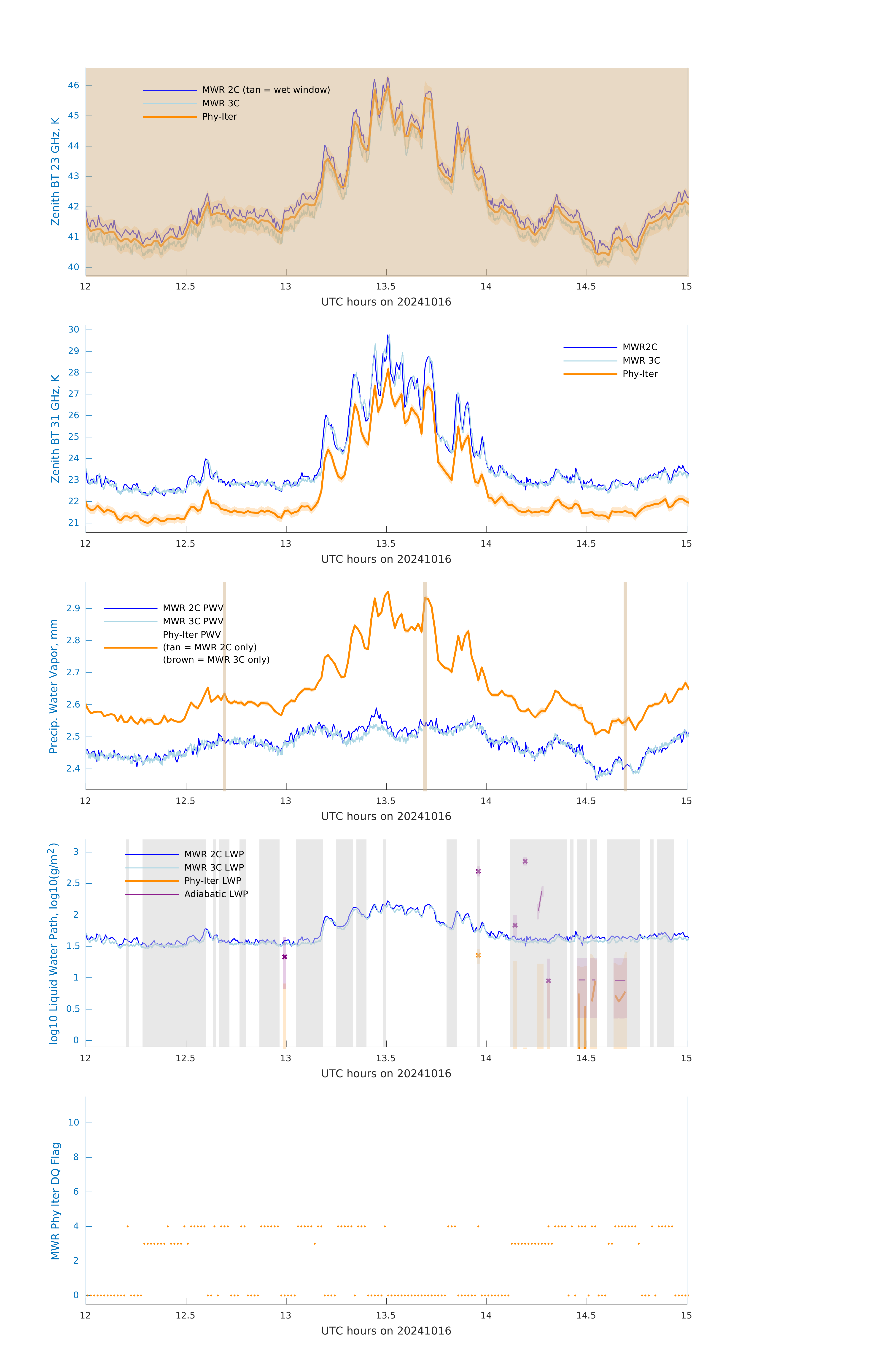 Zenith BT 23 GHz, K
46
45
44
43
42
41
40
MWR 2C (tan = wet window)
MWR 3C
Phy-Iter
12
12.5
13
13.5
14
14.5
15
UTC hours on 20241016

Zenith BT 31 GHz, K
30
29
28
27
26
25
24
23
22
21
MWR2C
MWR 3C
Phy-Iter
12
12.5
13
13.5
14
14.5
15
UTC hours on 20241016

Precip. Water Vapor, mm
2.9
2.8
2.7
2.6
2.5
2.4
MWR 2C PWV
MWR 3C PWV
Phy-Iter PWV
(tan = MWR 2C only)
(brown = MWR 3C only)
12
12.5
13
13.5
14
14.5
15
UTC hours on 20241016

log10 Liquid Water Path, log10(g/m$^2$)
3
2.5
2
1.5
1
0.5
0
MWR 2C LWP
MWR 3C LWP
Phy-Iter LWP
Adiabatic LWP
12
12.5
13
13.5
14
14.5
15
UTC hours on 20241016

MWR Phy Iter DQ Flag
10
8
6
4
2
0
12
12.5
13
13.5
14
14.5
15
UTC hours on 20241016